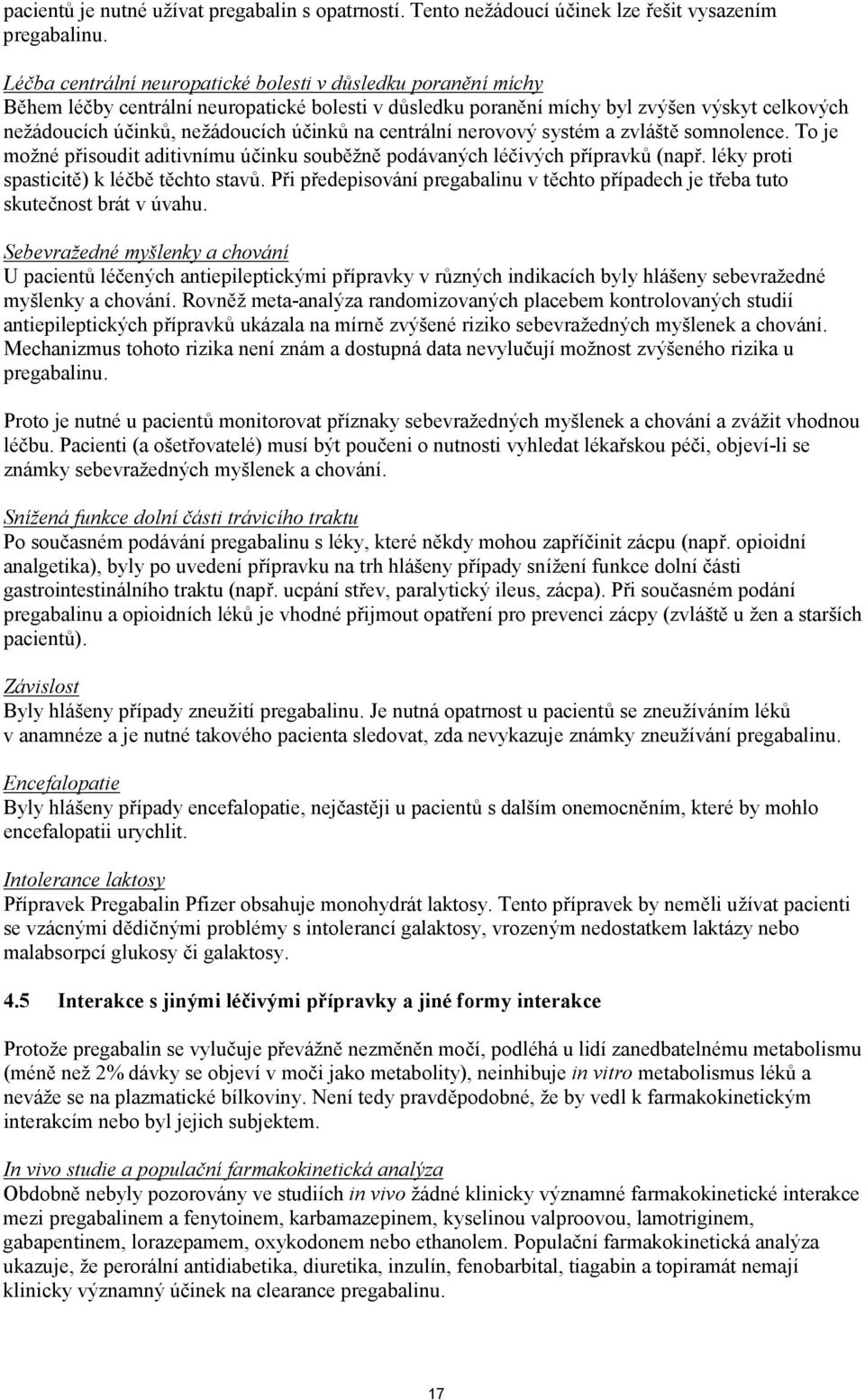 pacientů je nutné užívat pregabalin s opatrností. Tento nežádoucí účinek lze řešit vysazením pregabalinu.

Léčba centrální neuropatické bolesti v důsledku poranění míchy
Během léčby centrální neuropatické bolesti v důsledku poranění míchy byl zvýšen výskyt celkových nežádoucích účinků, nežádoucích účinků na centrální nerovový systém a zvláště somnolence. To je možné přisoudit aditivnímu účinku souběžně podávaných léčivých přípravků (např. léky proti spasticitě) k léčbě těchto stavů. Při předepisování pregabalinu v těchto případech je třeba tuto skutečnost brát v úvahu.

Sebevražedné myšlenky a chování
U pacientů léčených antiepileptickými přípravky v různých indikacích byly hlášeny sebevražedné myšlenky a chování. Rovněž meta-analýza randomizovaných placebem kontrolovaných studií antiepileptických přípravků ukázala na mírně zvýšené riziko sebevražedných myšlenek a chování. Mechanizmus tohoto rizika není znám a dostupná data nevylučují možnost zvýšeného rizika u pregabalinu.

Proto je nutné u pacientů monitorovat příznaky sebevražedných myšlenek a chování a zvážit vhodnou léčbu. Pacienti (a ošetřovatelé) musí být poučeni o nutnosti vyhledat lékařskou péči, objeví-li se známky sebevražedných myšlenek a chování.

Snížená funkce dolní části trávicího traktu
Po současném podávání pregabalinu s léky, které někdy mohou zapříčinit zácpu (např. opioidní analgetika), byly po uvedení přípravku na trh hlášeny případy snížení funkce dolní části gastrointestinálního traktu (např. ucpání střev, paralytický ileus, zácpa). Při současném podání pregabalinu a opioidních léků je vhodné přijmout opatření pro prevenci zácpy (zvláště u žen a starších pacientů).

Závislost
Byly hlášeny případy zneužití pregabalinu. Je nutná opatrnost u pacientů se zneužíváním léků v anamnéze a je nutné takového pacienta sledovat, zda nevykazuje známky zneužívání pregabalinu.

Encefalopatie
Byly hlášeny případy encefalopatie, nejčastěji u pacientů s dalším onemocněním, které by mohlo encefalopatii urychlit.

Intolerance laktosy
Přípravek Pregabalin Pfizer obsahuje monohydrát laktosy. Tento přípravek by neměli užívat pacienti se vzácnými dědičnými problémy s intolerancí galaktosy, vrozeným nedostatkem laktázy nebo malabsorpcí glukosy či galaktosy.

4.5 Interakce s jinými léčivými přípravky a jiné formy interakce

Protože pregabalin se vylučuje převážně nezměněn močí, podléhá u lidí zanedbatelnému metabolismu (méně než 2% dávky se objeví v moči jako metabolity), neinhibuje in vitro metabolismus léků a neváže se na plazmatické bílkoviny. Není tedy pravděpodobné, že by vedl k farmakokinetickým interakcím nebo byl jejich subjektem.

In vivo studie a populační farmakokinetická analýza
Obdobně nebyly pozorovány ve studiích in vivo žádné klinicky významné farmakokinetické interakce mezi pregabalinem a fenytoinem, karbamazepinem, kyselinou valproovou, lamotriginem, gabapentinem, lorazepamem, oxykodonem nebo ethanolem. Populační farmakokinetická analýza ukazuje, že perorální antidiabetika, diuretika, inzulín, fenobarbital, tiagabin a topiramát nemají klinicky významný účinek na clearance pregabalinu.

17